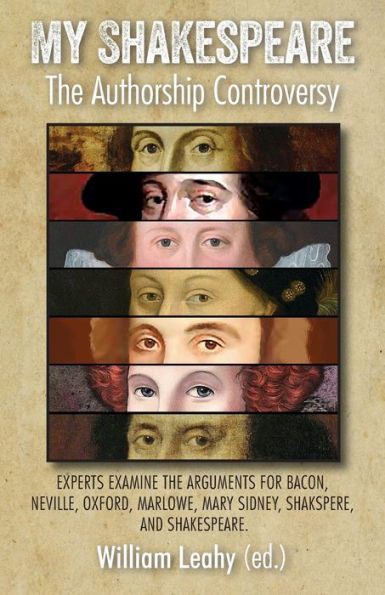 MY SHAKESPEARE
The Authorship Controversy

EXPERTS EXAMINE THE ARGUMENTS FOR BACON, NEVILLE, OXFORD, MARLOWE, MARY SIDNEY, SHAKSPERE, AND SHAKESPEARE.

William Leahy (ed.)